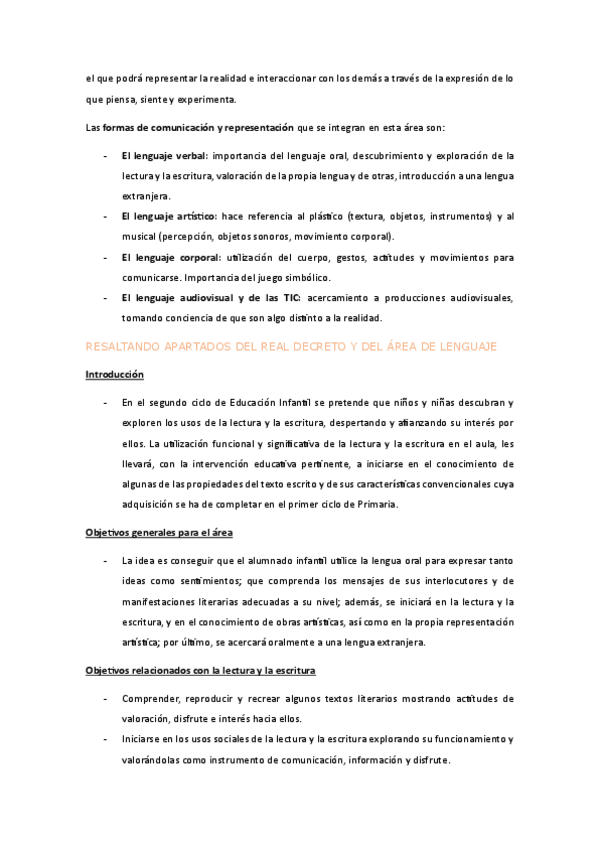 el que podrá representar la realidad e interaccionar con los demás a través de la expresión de lo que piensa, siente y experimenta.

Las formas de comunicación y representación que se integran en esta área son:

- El lenguaje verbal: importancia del lenguaje oral, descubrimiento y exploración de la lectura y la escritura, valoración de la propia lengua y de otras, introducción a una lengua extranjera.
- El lenguaje artístico: hace referencia al plástico (textura, objetos, instrumentos) y al musical (percepción, objetos sonoros, movimiento corporal).
- El lenguaje corporal: utilización del cuerpo, gestos, actitudes y movimientos para comunicarse. Importancia del juego simbólico.
- El lenguaje audiovisual y de las TIC: acercamiento a producciones audiovisuales, tomando conciencia de que son algo distinto a la realidad.

RESALTANDO APARTADOS DEL REAL DECRETO Y DEL ÁREA DE LENGUAJE

Introducción

- En el segundo ciclo de Educación Infantil se pretende que niños y niñas descubran y exploren los usos de la lectura y la escritura, despertando y afianzando su interés por ellos. La utilización funcional y significativa de la lectura y la escritura en el aula, les llevará, con la intervención educativa pertinente, a iniciarse en el conocimiento de algunas de las propiedades del texto escrito y de sus características convencionales cuya adquisición se ha de completar en el primer ciclo de Primaria.

Objetivos generales para el área

- La idea es conseguir que el alumnado infantil utilice la lengua oral para expresar tanto ideas como sentimientos; que comprenda los mensajes de sus interlocutores y de manifestaciones literarias adecuadas a su nivel; además, se iniciará en la lectura y la escritura, y en el conocimiento de obras artísticas, así como en la propia representación artística; por último, se acercará oralmente a una lengua extranjera.

Objetivos relacionados con la lectura y la escritura

- Comprender, reproducir y recrear algunos textos literarios mostrando actitudes de valoración, disfrute e interés hacia ellos.
- Iniciarse en los usos sociales de la lectura y la escritura explorando su funcionamiento y valorándolas como instrumento de comunicación, información y disfrute.